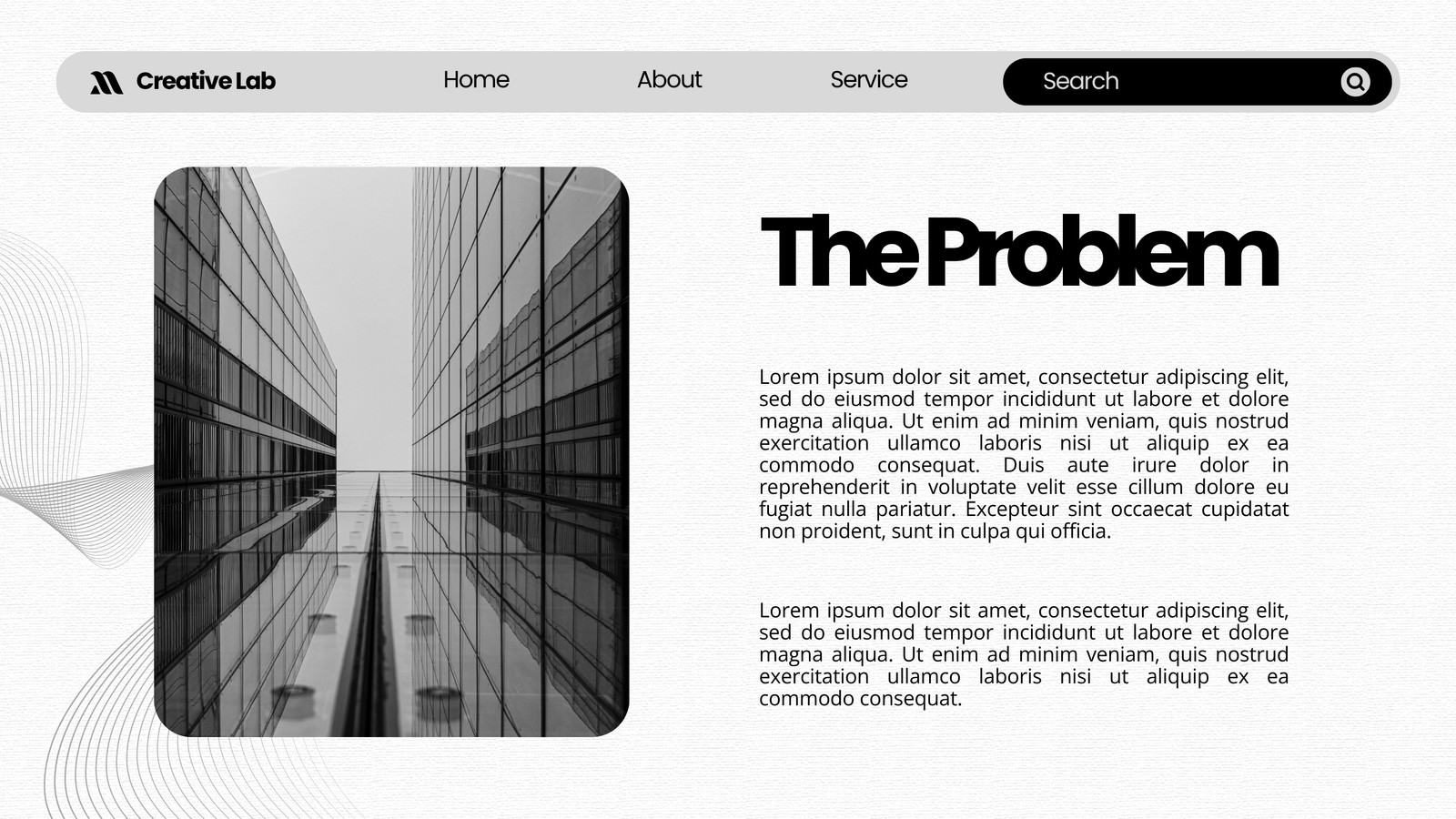 Creative Lab

Home

About

Service

Search

The Problem

Lorem ipsum dolor sit amet, consectetur adipiscing elit, sed do eiusmod tempor incididunt ut labore et dolore magna aliqua. Ut enim ad minim veniam, quis nostrud exercitation ullamco laboris nisi ut aliquip ex ea commodo consequat. Duis aute irure dolor in reprehenderit in voluptate velit esse cillum dolore eu fugiat nulla pariatur. Excepteur sint occaecat cupidatat non proident, sunt in culpa qui officia.

Lorem ipsum dolor sit amet, consectetur adipiscing elit, sed do eiusmod tempor incididunt ut labore et dolore magna aliqua. Ut enim ad minim veniam, quis nostrud exercitation ullamco laboris nisi ut aliquip ex ea commodo consequat.